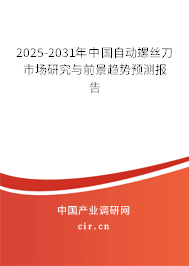 2025-2031年中国自动螺丝刀市场研究与前景趋势预测报告

中国产业调研网

cir.cn